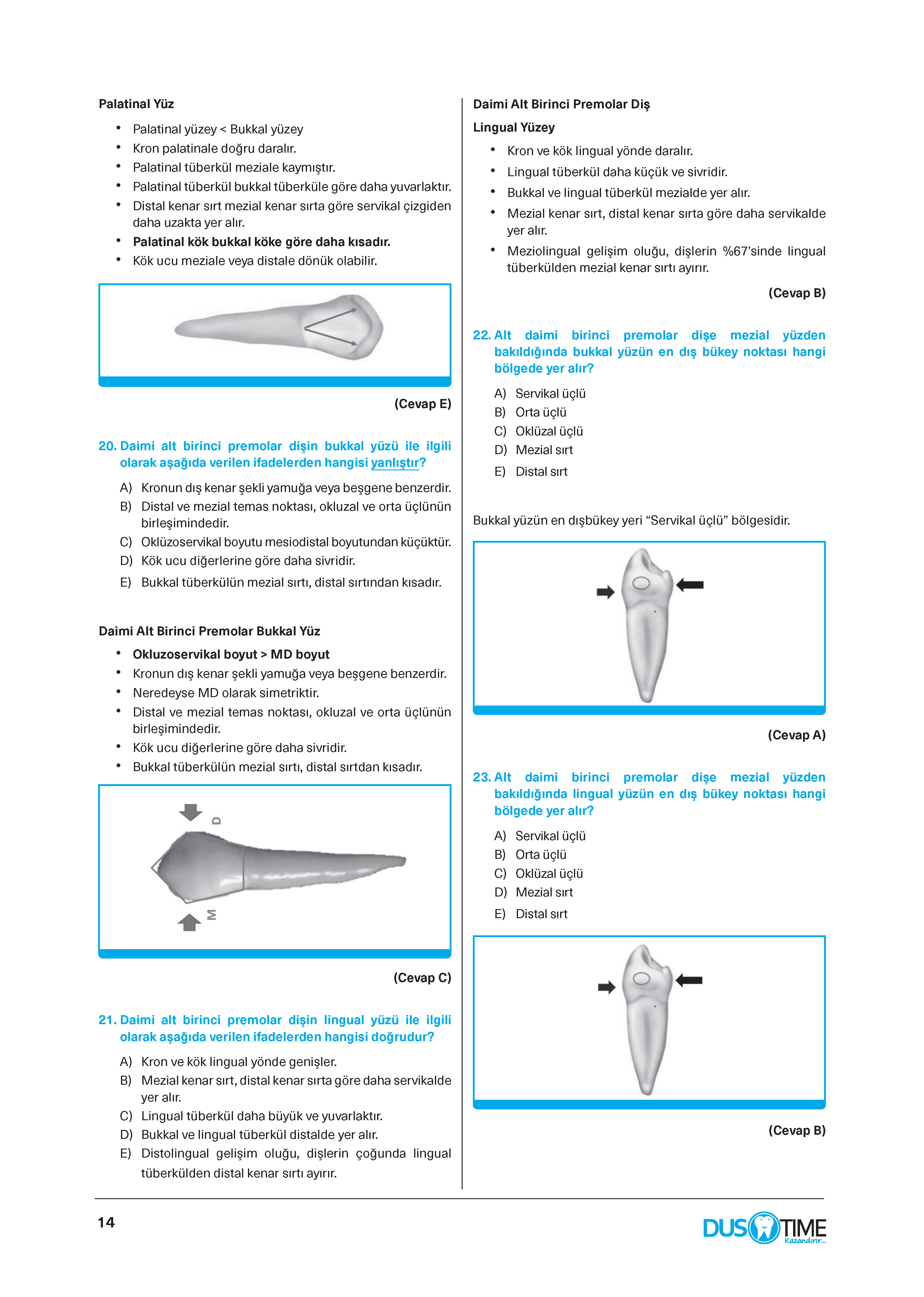 Palatinal Yüz

• Palatinal yüzey < Bukkal yüzey
• Kron palatinale doğru daralır.
• Palatinal tüberkül meziale kaymıştır.
• Palatinal tüberkül bukkal tüberküle göre daha yuvarlaktır.
• Distal kenar sırt mezial kenar sırta göre servikal çizgiden daha uzakta yer alır.
• Palatinal kök bukkal köke göre daha kısadır.
• Kök ucu meziale veya distale dönük olabilir.

(Cevap E)

20. Daimi alt birinci premolar dişin bukkal yüzü ile ilgili olarak aşağıda verilen ifadelerden hangisi yanlıştır?

A) Kronun dış kenar şekli yamuğa veya beşgene benzerdir.
B) Distal ve mezial temas noktası, okluzal ve orta üçlünün birleşimindedir.
C) Oklüzoservikal boyutu mesiodistal boyutundan küçüktür.
D) Kök ucu diğerlerine göre daha sivridir.
E) Bukkal tüberkülün mezial sırtı, distal sırtından kısadır.

Daimi Alt Birinci Premolar Bukkal Yüz

• Okluzoservikal boyut > MD boyut
• Kronun dış kenar şekli yamuğa veya beşgene benzerdir.
• Neredeyse MD olarak simetriktir.
• Distal ve mezial temas noktası, okluzal ve orta üçlünün birleşimindedir.
• Kök ucu diğerlerine göre daha sivridir.
• Bukkal tüberkülün mezial sırtı, distal sırtdan kısadır.

D
M

(Cevap C)

21. Daimi alt birinci premolar dişin lingual yüzü ile ilgili olarak aşağıda verilen ifadelerden hangisi doğrudur?

A) Kron ve kök lingual yönde genişler.
B) Mezial kenar sırt, distal kenar sırta göre daha servikalde yer alır.
C) Lingual tüberkül daha büyük ve yuvarlaktır.
D) Bukkal ve lingual tüberkül distalde yer alır.
E) Distolingual gelişim oluğu, dişlerin çoğunda lingual tüberkülden distal kenar sırtı ayırır.

Daimi Alt Birinci Premolar Diş

Lingual Yüzey

• Kron ve kök lingual yönde daralır.
• Lingual tüberkül daha küçük ve sivridir.
• Bukkal ve lingual tüberkül mezialde yer alır.
• Mezial kenar sırt, distal kenar sırta göre daha servikalde yer alır.
• Meziolingual gelişim oluğu, dişlerin %67'sinde lingual tüberkülden mezial kenar sırtı ayırır.

(Cevap B)

22. Alt daimi birinci premolar dişe mezial yüzden bakıldığında bukkal yüzün en dış bükey noktası hangi bölgede yer alır?

A) Servikal üçlü
B) Orta üçlü
C) Oklüzal üçlü
D) Mezial sırt
E) Distal sırt

Bukkal yüzün en dışbükey yeri "Servikal üçlü" bölgesidir.

(Cevap A)

23. Alt daimi birinci premolar dişe mezial yüzden bakıldığında lingual yüzün en dış bükey noktası hangi bölgede yer alır?

A) Servikal üçlü
B) Orta üçlü
C) Oklüzal üçlü
D) Mezial sırt
E) Distal sırt

(Cevap B)

14

DUS TIME
Kazandırır...